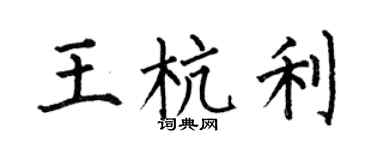 王杭利
词典网